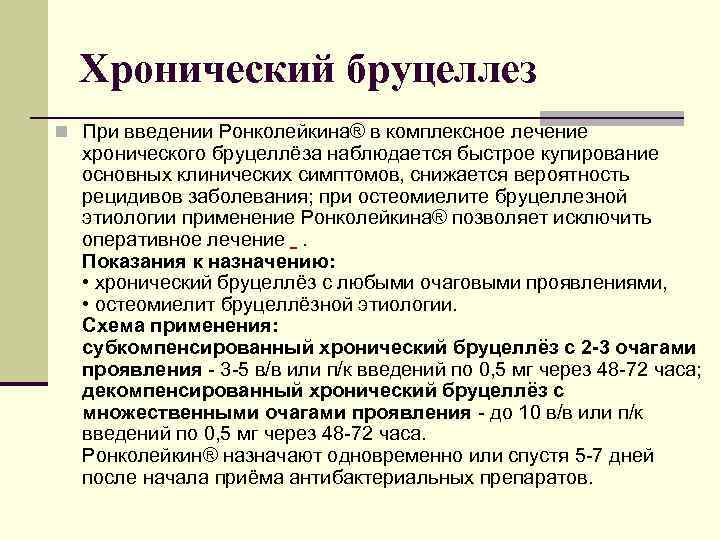 Хронический бруцеллез

При введении Ронколейкина® в комплексное лечение хронического бруцеллёза наблюдается быстрое купирование основных клинических симптомов, снижается вероятность рецидивов заболевания; при остеомиелите бруцеллезной этиологии применение Ронколейкина® позволяет исключить оперативное лечение _ .
Показания к назначению:
• хронический бруцеллёз с любыми очаговыми проявлениями,
• остеомиелит бруцеллёзной этиологии.
Схема применения:
субкомпенсированный хронический бруцеллёз с 2-3 очагами проявления - 3-5 в/в или п/к введений по 0,5 мг через 48-72 часа;
декомпенсированный хронический бруцеллёз с множественными очагами проявления - до 10 в/в или п/к введений по 0,5 мг через 48-72 часа.
Ронколейкин® назначают одновременно или спустя 5-7 дней после начала приёма антибактериальных препаратов.